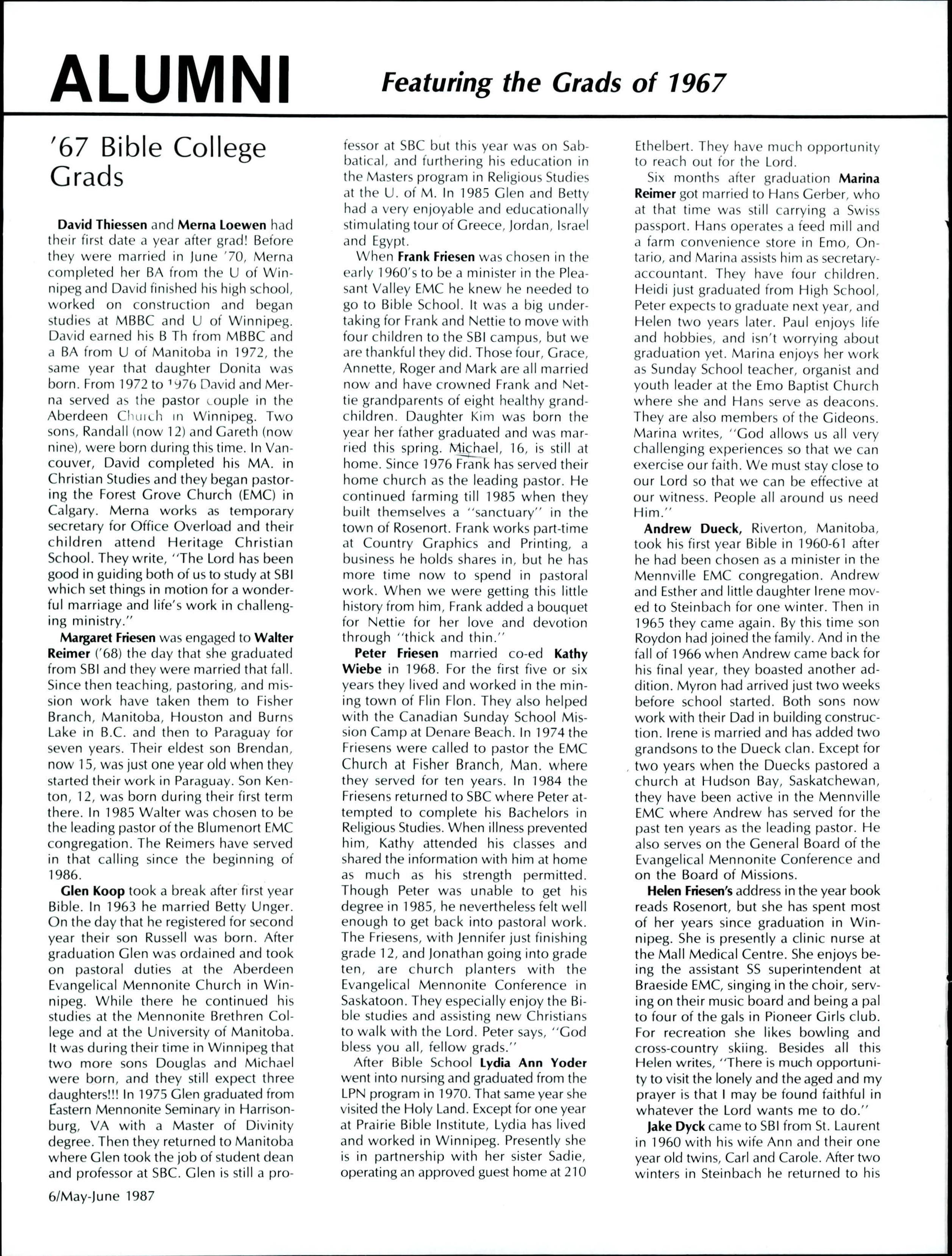 ALUMNI Featuring the Grads of 1967

'67 Bible College Grads

David Thiessen and Merna Loewen had their first date a year after grad! Before they were married in June '70, Merna completed her BA from the U of Winnipeg and David finished his high school, worked on construction and began studies at MBBC and U of Winnipeg. David earned his B Th from MBBC and a BA from U of Manitoba in 1972, the same year that daughter Donita was born. From 1972 to 1976 David and Merna served as the pastor couple in the Aberdeen Church in Winnipeg. Two sons, Randall (now 12) and Gareth (now nine), were born during this time. In Vancouver, David completed his MA. in Christian Studies and they began pastoring the Forest Grove Church (EMC) in Calgary. Merna works as temporary secretary for Office Overload and their children attend Heritage Christian School. They write, "The Lord has been good in guiding both of us to study at SBI which set things in motion for a wonderful marriage and life's work in challenging ministry."

Margaret Friesen was engaged to Walter Reimer ('68) the day that she graduated from SBI and they were married that fall. Since then teaching, pastoring, and mission work have taken them to Fisher Branch, Manitoba, Houston and Burns Lake in B.C. and then to Paraguay for seven years. Their eldest son Brendan, now 15, was just one year old when they started their work in Paraguay. Son Kenton, 12, was born during their first term there. In 1985 Walter was chosen to be the leading pastor of the Blumenort EMC congregation. The Reimers have served in that calling since the beginning of 1986.

Glen Koop took a break after first year Bible. In 1963 he married Betty Unger. On the day that he registered for second year their son Russell was born. After graduation Glen was ordained and took on pastoral duties at the Aberdeen Evangelical Mennonite Church in Winnipeg. While there he continued his studies at the Mennonite Brethren College and at the University of Manitoba. It was during their time in Winnipeg that two more sons Douglas and Michael were born, and they still expect three daughters!!! In 1975 Glen graduated from Eastern Mennonite Seminary in Harrisonburg, VA with a Master of Divinity degree. Then they returned to Manitoba where Glen took the job of student dean and professor at SBC. Glen is still a professor at SBC but this year was on Sabbatical, and furthering his education in the Masters program in Religious Studies at the U. of M. In 1985 Glen and Betty had a very enjoyable and educationally stimulating tour of Greece, Jordan, Israel and Egypt.

When Frank Friesen was chosen in the early 1960's to be a minister in the Pleasant Valley EMC he knew he needed to go to Bible School. It was a big undertaking for Frank and Nettie to move with four children to the SBI campus, but we are thankful they did. Those four, Grace, Annette, Roger and Mark are all married now and have crowned Frank and Nettie grandparents of eight healthy grandchildren. Daughter Kim was born the year her father graduated and was married this spring. Michael, 16, is still at home. Since 1976 Frank has served their home church as the leading pastor. He continued farming till 1985 when they built themselves a "sanctuary" in the town of Rosenort. Frank works part-time at Country Graphics and Printing, a business he holds shares in, but he has more time now to spend in pastoral work. When we were getting this little history from him, Frank added a bouquet for Nettie for her love and devotion through "thick and thin."

Peter Friesen married co-ed Kathy Wiebe in 1968. For the first five or six years they lived and worked in the mining town of Flin Flon. They also helped with the Canadian Sunday School Mission Camp at Denare Beach. In 1974 the Friesens were called to pastor the EMC Church at Fisher Branch, Man. where they served for ten years. In 1984 the Friesens returned to SBC where Peter attempted to complete his Bachelors in Religious Studies. When illness prevented him, Kathy attended his classes and shared the information with him at home as much as his strength permitted. Though Peter was unable to get his degree in 1985, he nevertheless felt well enough to get back into pastoral work. The Friesens, with Jennifer just finishing grade 12, and Jonathan going into grade ten, are church planters with the Evangelical Mennonite Conference in Saskatoon. They especially enjoy the Bible studies and assisting new Christians to walk with the Lord. Peter says, "God bless you all, fellow grads."

After Bible School Lydia Ann Yoder went into nursing and graduated from the LPN program in 1970. That same year she visited the Holy Land. Except for one year at Prairie Bible Institute, Lydia has lived and worked in Winnipeg. Presently she is in partnership with her sister Sadie, operating an approved guest home at 210 Ethelbert. They have much opportunity to reach out for the Lord.

Six months after graduation Marina Reimer got married to Hans Gerber, who at that time was still carrying a Swiss passport. Hans operates a feed mill and a farm convenience store in Emo, Ontario, and Marina assists him as secretary-accountant. They have four children. Heidi just graduated from High School, Peter expects to graduate next year, and Helen two years later. Paul enjoys life and hobbies, and isn't worrying about graduation yet. Marina enjoys her work as Sunday School teacher, organist and youth leader at the Emo Baptist Church where she and Hans serve as deacons. They are also members of the Gideons. Marina writes, "God allows us all very challenging experiences so that we can exercise our faith. We must stay close to our Lord so that we can be effective at our witness. People all around us need Him."

Andrew Dueck, Riverton, Manitoba, took his first year Bible in 1960-61 after he had been chosen as a minister in the Mennville EMC congregation. Andrew and Esther and little daughter Irene moved to Steinbach for one winter. Then in 1965 they came again. By this time son Roydon had joined the family. And in the fall of 1966 when Andrew came back for his final year, they boasted another addition. Myron had arrived just two weeks before school started. Both sons now work with their Dad in building construction. Irene is married and has added two grandsons to the Dueck clan. Except for two years when the Duecks pastored a church at Hudson Bay, Saskatchewan, they have been active in the Mennville EMC where Andrew has served for the past ten years as the leading pastor. He also serves on the General Board of the Evangelical Mennonite Conference and on the Board of Missions.

Helen Friesen's address in the year book reads Rosenort, but she has spent most of her years since graduation in Winnipeg. She is presently a clinic nurse at the Mall Medical Centre. She enjoys being the assistant SS superintendent at Braeside EMC, singing in the choir, serving on their music board and being a pal to four of the gals in Pioneer Girls club. For recreation she likes bowling and cross-country skiing. Besides all this Helen writes, "There is much opportunity to visit the lonely and the aged and my prayer is that I may be found faithful in whatever the Lord wants me to do."

Jake Dyck came to SBI from St. Laurent in 1960 with his wife Ann and their one year old twins, Carl and Carole. After two winters in Steinbach he returned to his

6/May-June 1987